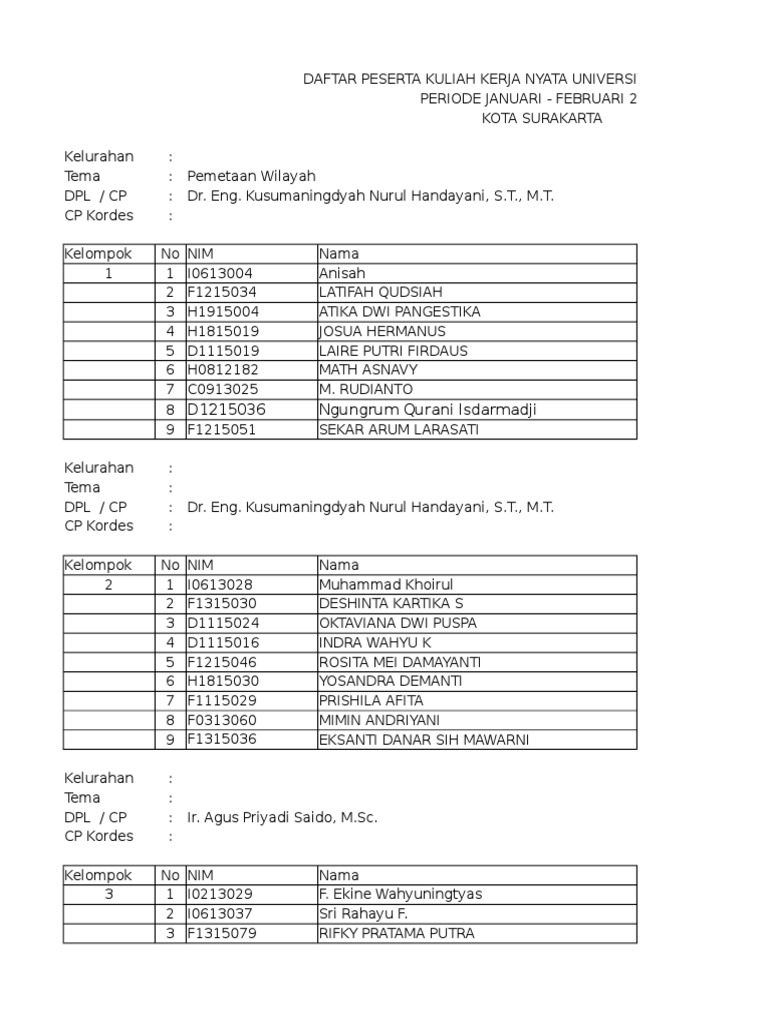 DAFTAR PESERTA KULIAH KERJA NYATA UNIVERSI
PERIODE JANUARI - FEBRUARI 2
KOTA SURAKARTA

Kelurahan :
Tema : Pemetaan Wilayah
DPL / CP : Dr. Eng. Kusumaningdyah Nurul Handayani, S.T., M.T.
CP Kordes :

| Kelompok | No | NIM | Nama |
|---|---|---|---|
| 1 | 1 | I0613004 | Anisah |
| | 2 | F1215034 | LATIFAH QUDSIAH |
| | 3 | H1915004 | ATIKA DWI PANGESTIKA |
| | 4 | H1815019 | JOSUA HERMANUS |
| | 5 | D1115019 | LAIRE PUTRI FIRDAUS |
| | 6 | H0812182 | MATH ASNAVY |
| | 7 | C0913025 | M. RUDIANTO |
| | 8 | D1215036 | Ngungrum Qurani Isdarmadji |
| | 9 | F1215051 | SEKAR ARUM LARASATI |

Kelurahan :
Tema :
DPL / CP : Dr. Eng. Kusumaningdyah Nurul Handayani, S.T., M.T.
CP Kordes :

| Kelompok | No | NIM | Nama |
|---|---|---|---|
| 2 | 1 | I0613028 | Muhammad Khoirul |
| | 2 | F1315030 | DESHINTA KARTIKA S |
| | 3 | D1115024 | OKTAVIANA DWI PUSPA |
| | 4 | D1115016 | INDRA WAHYU K |
| | 5 | F1215046 | ROSITA MEI DAMAYANTI |
| | 6 | H1815030 | YOSANDRA DEMANTI |
| | 7 | F1115029 | PRISHILA AFITA |
| | 8 | F0313060 | MIMIN ANDRIYANI |
| | 9 | F1315036 | EKSANTI DANAR SIH MAWARNI |

Kelurahan :
Tema :
DPL / CP : Ir. Agus Priyadi Saido, M.Sc.
CP Kordes :

| Kelompok | No | NIM | Nama |
|---|---|---|---|
| 3 | 1 | I0213029 | F. Ekine Wahyuningtyas |
| | 2 | I0613037 | Sri Rahayu F. |
| | 3 | F1315079 | RIFKY PRATAMA PUTRA |